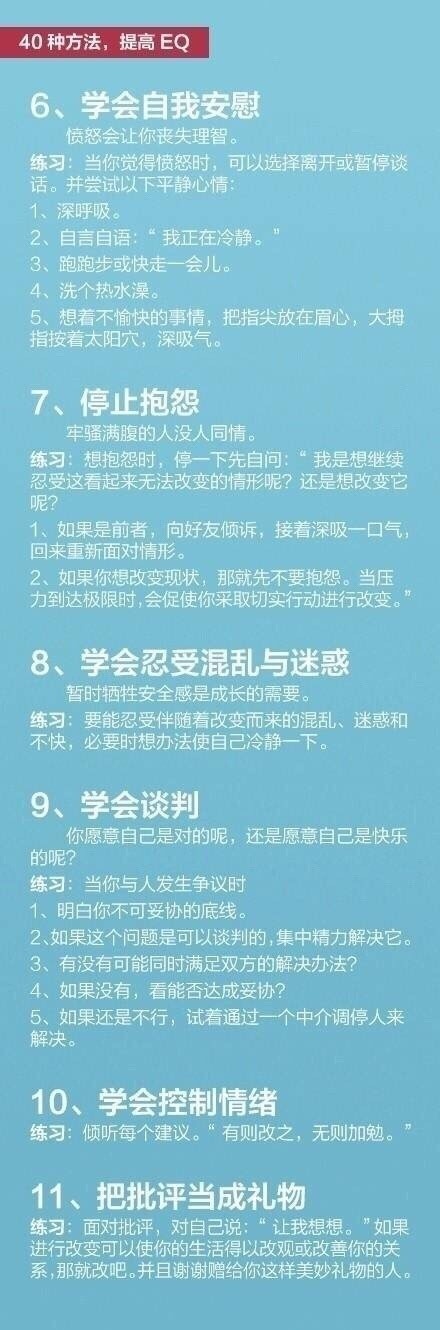 40 种方法，提高 EQ

6、学会自我安慰

愤怒会让你丧失理智。

练习：当你觉得愤怒时，可以选择离开或暂停谈话。并尝试以下平静心情：

1、深呼吸。

2、自言自语：“ 我正在冷静。”

3、跑跑步或快走一会儿。

4、洗个热水澡。

5、想着不愉快的事情，把指尖放在眉心，大拇指按着太阳穴，深吸气。

7、停止抱怨

牢骚满腹的人没人同情。

练习：想抱怨时，停一下先自问：“ 我是想继续忍受这看起来无法改变的情形呢？还是想改变它呢？

1、如果是前者，向好友倾诉，接着深吸一口气，回来重新面对情形。

2、如果你想改变现状，那就先不要抱怨。当压力到达极限时，会促使你采取切实行动进行改变。”

8、学会忍受混乱与迷惑

暂时牺牲安全感是成长的需要。

练习：要能忍受伴随着改变而来的混乱、迷惑和不快，必要时想办法使自己冷静一下。

9、学会谈判

你愿意自己是对的呢，还是愿意自己是快乐的呢？

练习：当你与人发生争议时

1、明白你不可妥协的底线。

2、如果这个问题是可以谈判的，集中精力解决它。

3、有没有可能同时满足双方的解决办法？

4、如果没有，看能否达成妥协？

5、如果还是不行，试着通过一个中介调停人来解决。

10、学会控制情绪

练习：倾听每个建议。“ 有则改之，无则加勉。”

11、把批评当成礼物

练习：面对批评，对自己说：“ 让我想想。”如果进行改变可以使你的生活得以改观或改善你的关系，那就改吧。并且谢谢赠给你这样美妙礼物的人。